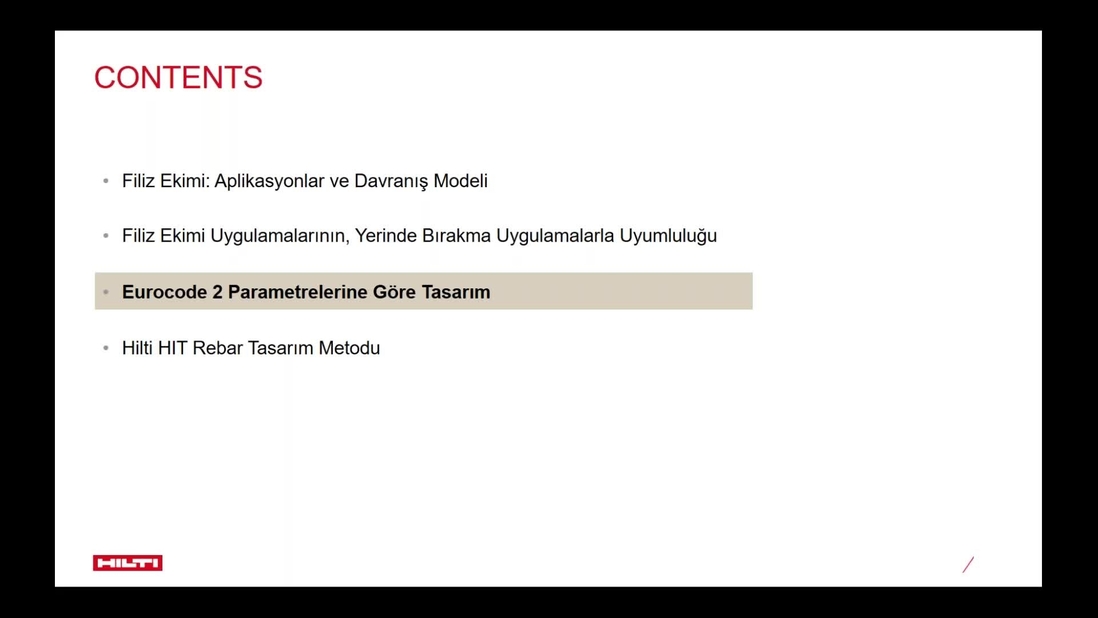 CONTENTS

• Filiz Ekimi: Aplikasyonlar ve Davranış Modeli

• Filiz Ekimi Uygulamalarının, Yerinde Bırakma Uygulamalarla Uyumluluğu

• Eurocode 2 Parametrelerine Göre Tasarım

• Hilti HIT Rebar Tasarım Metodu

HILTI